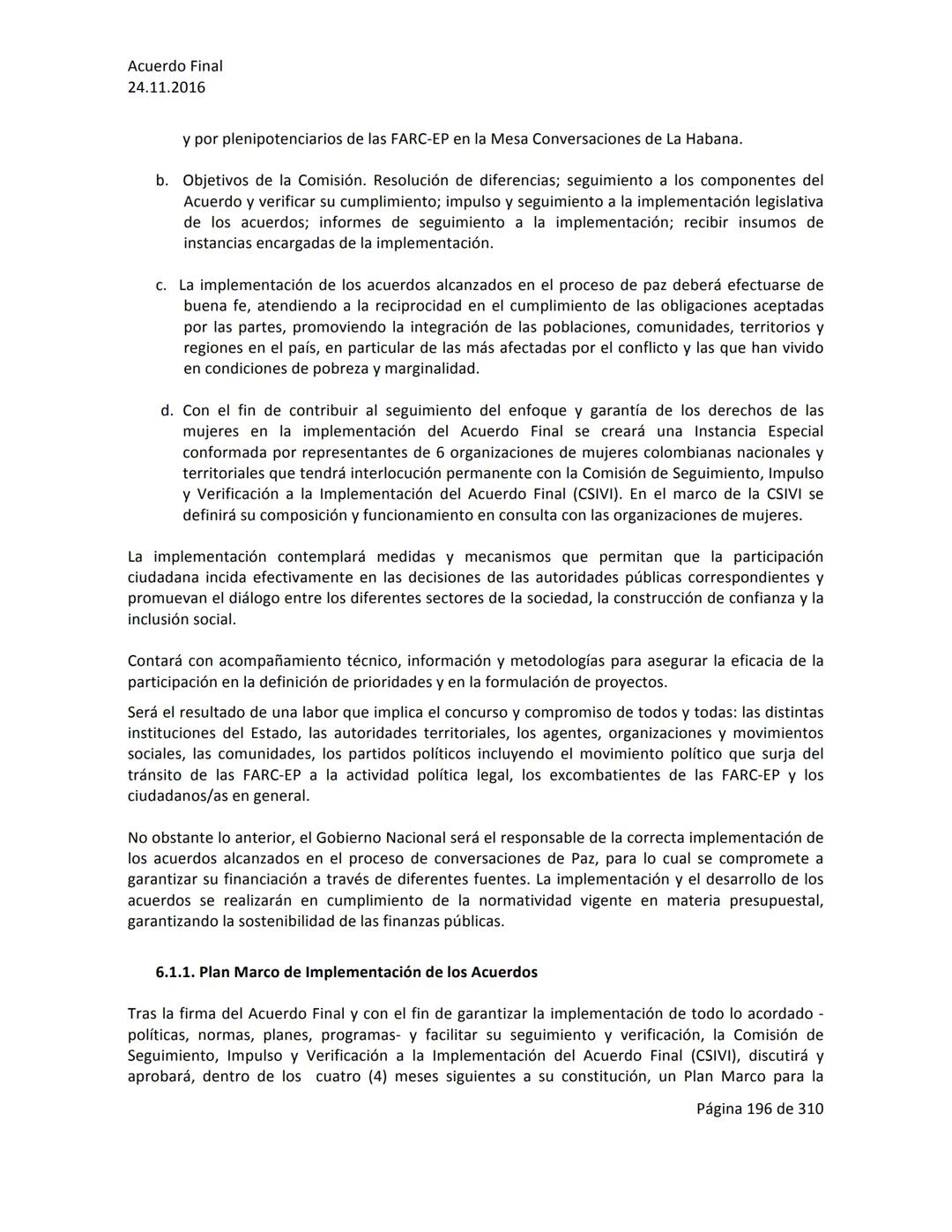 Acuerdo Final
24.11.2016

y por plenipotenciarios de las FARC-EP en la Mesa Conversaciones de La Habana.

b. Objetivos de la Comisión. Resolución de diferencias; seguimiento a los componentes del Acuerdo y verificar su cumplimiento; impulso y seguimiento a la implementación legislativa de los acuerdos; informes de seguimiento a la implementación; recibir insumos de instancias encargadas de la implementación.

c. La implementación de los acuerdos alcanzados en el proceso de paz deberá efectuarse de buena fe, atendiendo a la reciprocidad en el cumplimiento de las obligaciones aceptadas por las partes, promoviendo la integración de las poblaciones, comunidades, territorios y regiones en el país, en particular de las más afectadas por el conflicto y las que han vivido en condiciones de pobreza y marginalidad.

d. Con el fin de contribuir al seguimiento del enfoque y garantía de los derechos de las mujeres en la implementación del Acuerdo Final se creará una Instancia Especial conformada por representantes de 6 organizaciones de mujeres colombianas nacionales y territoriales que tendrá interlocución permanente con la Comisión de Seguimiento, Impulso y Verificación a la Implementación del Acuerdo Final (CSIVI). En el marco de la CSIVI se definirá su composición y funcionamiento en consulta con las organizaciones de mujeres.

La implementación contemplará medidas y mecanismos que permitan que la participación ciudadana incida efectivamente en las decisiones de las autoridades públicas correspondientes y promuevan el diálogo entre los diferentes sectores de la sociedad, la construcción de confianza y la inclusión social.

Contará con acompañamiento técnico, información y metodologías para asegurar la eficacia de la participación en la definición de prioridades y en la formulación de proyectos.

Será el resultado de una labor que implica el concurso y compromiso de todos y todas: las distintas instituciones del Estado, las autoridades territoriales, los agentes, organizaciones y movimientos sociales, las comunidades, los partidos políticos incluyendo el movimiento político que surja del tránsito de las FARC-EP a la actividad política legal, los excombatientes de las FARC-EP y los ciudadanos/as en general.

No obstante lo anterior, el Gobierno Nacional será el responsable de la correcta implementación de los acuerdos alcanzados en el proceso de conversaciones de Paz, para lo cual se compromete a garantizar su financiación a través de diferentes fuentes. La implementación y el desarrollo de los acuerdos se realizarán en cumplimiento de la normatividad vigente en materia presupuestal, garantizando la sostenibilidad de las finanzas públicas.

6.1.1. Plan Marco de Implementación de los Acuerdos

Tras la firma del Acuerdo Final y con el fin de garantizar la implementación de todo lo acordado - políticas, normas, planes, programas- y facilitar su seguimiento y verificación, la Comisión de Seguimiento, Impulso y Verificación a la Implementación del Acuerdo Final (CSIVI), discutirá y aprobará, dentro de los cuatro (4) meses siguientes a su constitución, un Plan Marco para la

Página 196 de 310